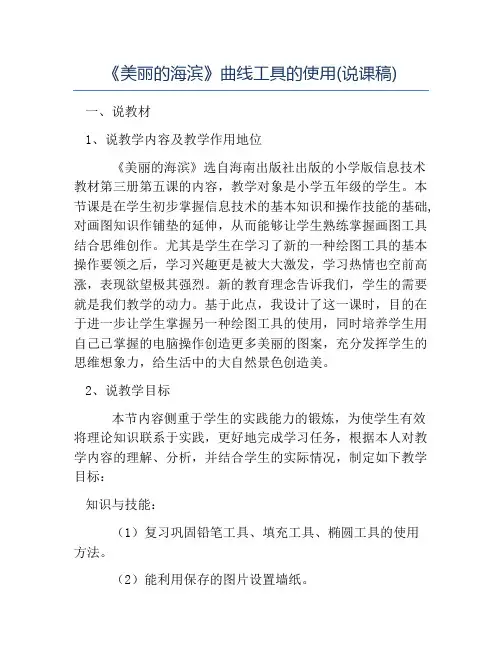 《美丽的海滨》曲线工具的使用(说课稿)

一、说教材

1、说教学内容及教学作用地位

《美丽的海滨》选自海南出版社出版的小学版信息技术教材第三册第五课的内容，教学对象是小学五年级的学生。本节课是在学生初步掌握信息技术的基本知识和操作技能的基础,对画图知识作铺垫的延伸，从而能够让学生熟练掌握画图工具结合思维创作。尤其是学生在学习了新的一种绘图工具的基本操作要领之后，学习兴趣更是被大大激发，学习热情也空前高涨，表现欲望极其强烈。新的教育理念告诉我们，学生的需要就是我们教学的动力。基于此点，我设计了这一课时，目的在于进一步让学生掌握另一种绘图工具的使用，同时培养学生用自己已掌握的电脑操作创造更多美丽的图案，充分发挥学生的思维想象力，给生活中的大自然景色创造美。

2、说教学目标

本节内容侧重于学生的实践能力的锻炼，为使学生有效将理论知识联系于实践，更好地完成学习任务，根据本人对教学内容的理解、分析，并结合学生的实际情况，制定如下教学目标：

知识与技能：

（1）复习巩固铅笔工具、填充工具、椭圆工具的使用方法。

（2）能利用保存的图片设置墙纸。